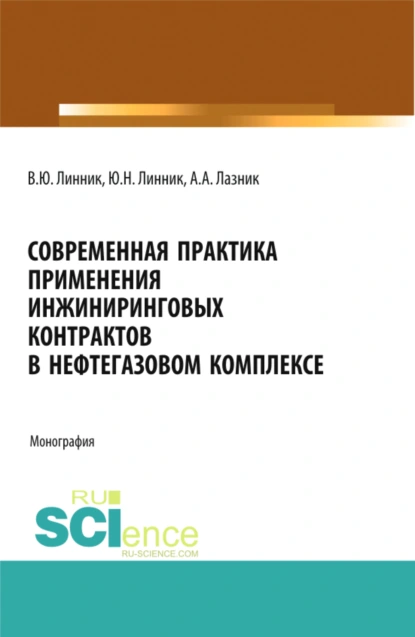 В.Ю. Линник, Ю.Н. Линник, А.А. Лазник

СОВРЕМЕННАЯ ПРАКТИКА ПРИМЕНЕНИЯ ИНЖИНИРИНГОВЫХ КОНТРАКТОВ В НЕФТЕГАЗОВОМ КОМПЛЕКСЕ

Монография

RU SCIence
RU-SCIENCE.COM